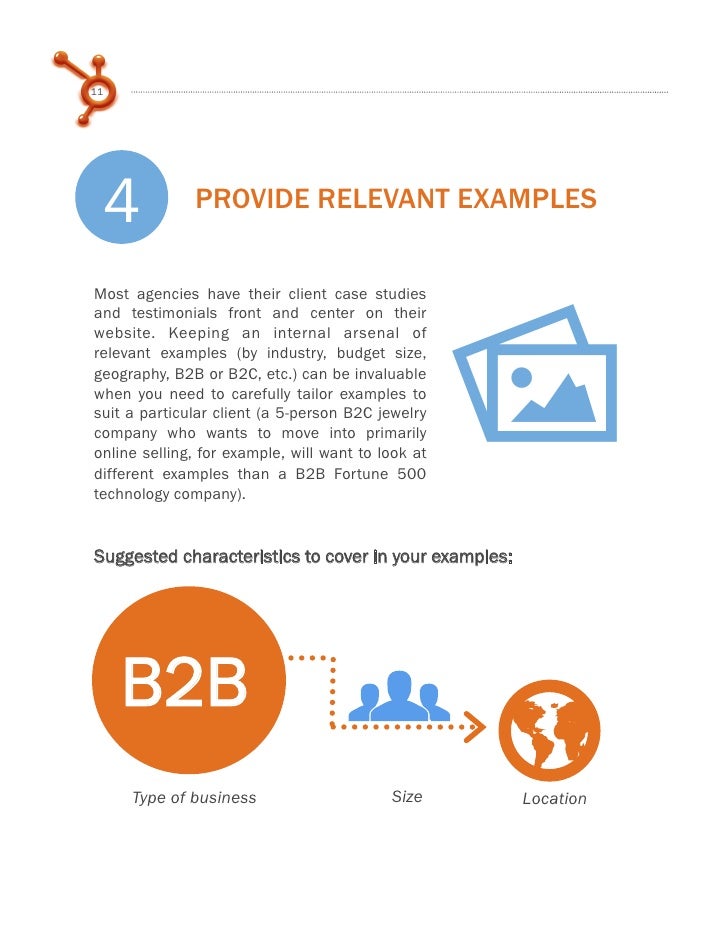 11

4

PROVIDE RELEVANT EXAMPLES

Most agencies have their client case studies and testimonials front and center on their website. Keeping an internal arsenal of relevant examples (by industry, budget size, geography, B2B or B2C, etc.) can be invaluable when you need to carefully tailor examples to suit a particular client (a 5-person B2C jewelry company who wants to move into primarily online selling, for example, will want to look at different examples than a B2B Fortune 500 technology company).

Suggested characteristics to cover in your examples:

B2B

Type of business

Size

Location